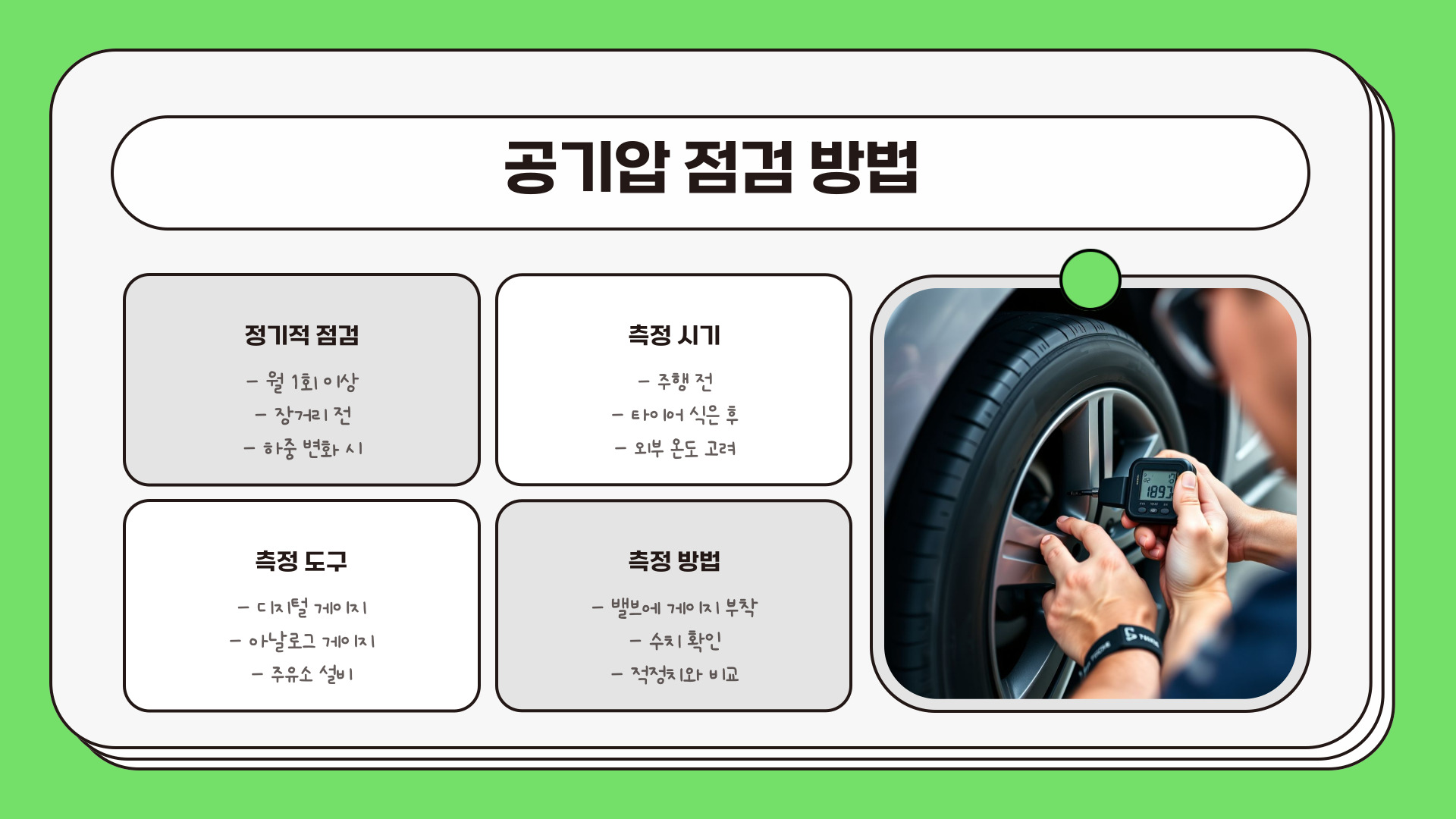 공기압 점검 방법

정기적 점검

- 월 1회 이상
- 장거리 전
- 하중 변화 시

측정 시기

- 주행 전
- 타이어 식은 후
- 외부 온도 고려

측정 도구

- 디지털 게이지
- 아날로그 게이지
- 주유소 설비

측정 방법

- 밸브에 게이지 부착
- 수치 확인
- 적정치와 비교